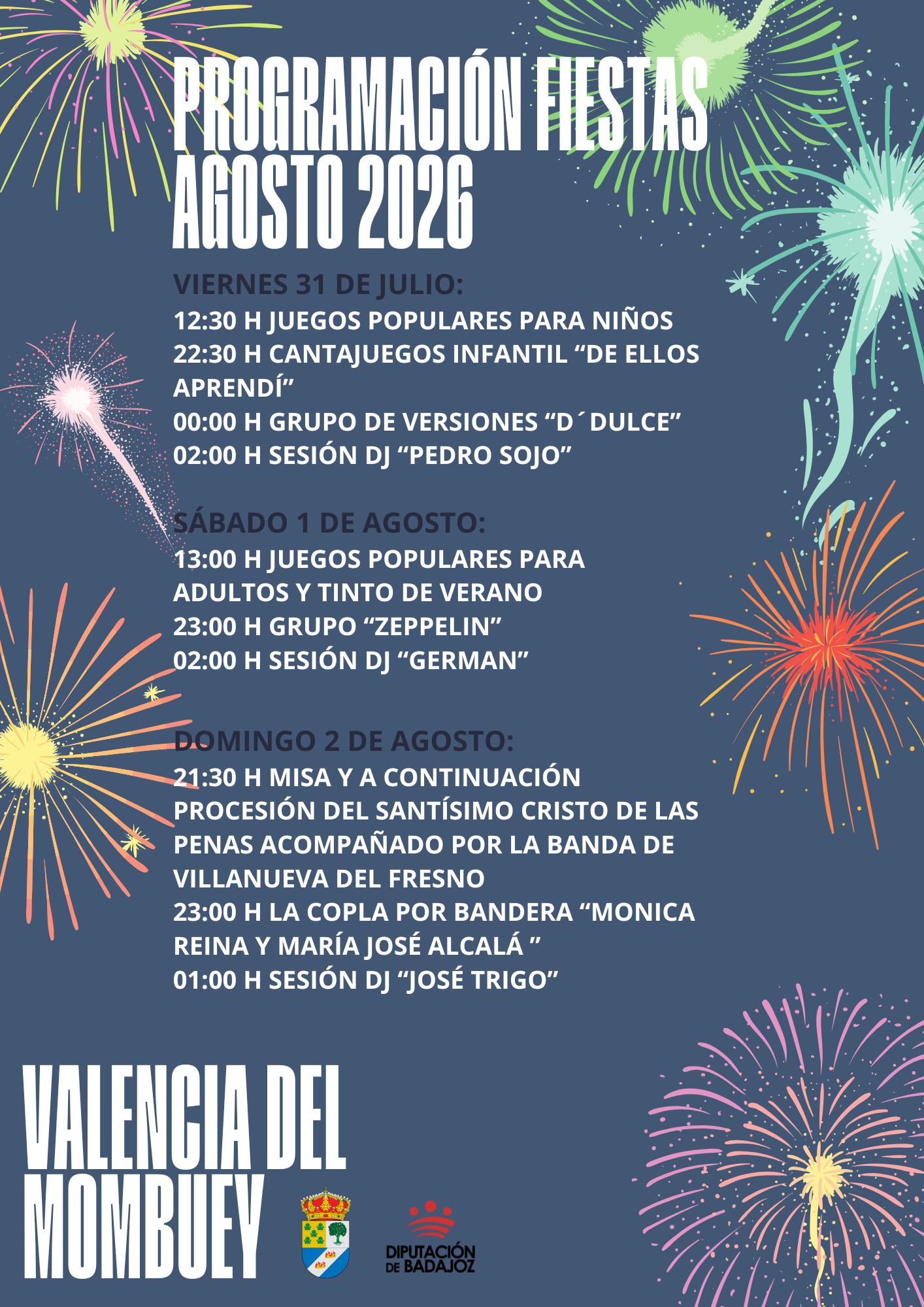 PROGRAMACIÓN FIESTAS AGOSTO 2026

VIERNES 31 DE JULIO:
12:30 H JUEGOS POPULARES PARA NIÑOS
22:30 H CANTAJUEGOS INFANTIL “DE ELLOS APRENDÍ”
00:00 H GRUPO DE VERSIONES “D´DULCE”
02:00 H SESIÓN DJ “PEDRO SOJO”

SÁBADO 1 DE AGOSTO:
13:00 H JUEGOS POPULARES PARA ADULTOS Y TINTO DE VERANO
23:00 H GRUPO “ZEPPELIN”
02:00 H SESIÓN DJ “GERMAN”

DOMINGO 2 DE AGOSTO:
21:30 H MISA Y A CONTINUACIÓN PROCESIÓN DEL SANTÍSIMO CRISTO DE LAS PENAS ACOMPAÑADO POR LA BANDA DE VILLANUEVA DEL FRESNO
23:00 H LA COPLA POR BANDERA “MONICA REINA Y MARÍA JOSÉ ALCALÁ ”
01:00 H SESIÓN DJ “JOSÉ TRIGO”

VALENCIA DEL MOMBUEY

DIPUTACIÓN DE BADAJOZ